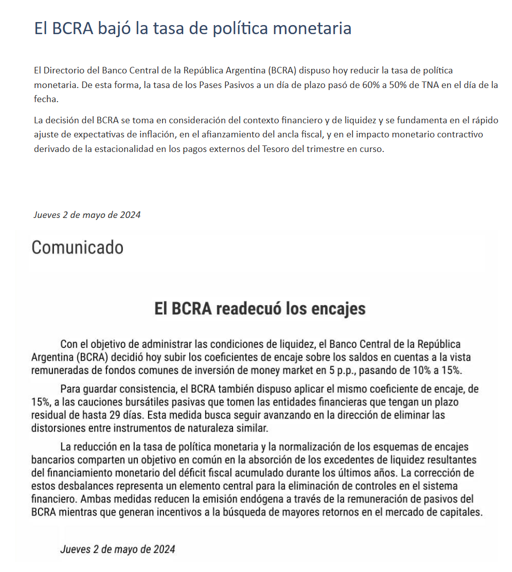 El BCRA bajó la tasa de política monetaria

El Directorio del Banco Central de la República Argentina (BCRA) dispuso hoy reducir la tasa de política monetaria. De esta forma, la tasa de los Pases Pasivos a un día de plazo pasó de 60% a 50% de TNA en el día de la fecha.

La decisión del BCRA se toma en consideración del contexto financiero y de liquidez y se fundamenta en el rápido ajuste de expectativas de inflación, en el afianzamiento del ancla fiscal, y en el impacto monetario contractivo derivado de la estacionalidad en los pagos externos del Tesoro del trimestre en curso.

Jueves 2 de mayo de 2024

Comunicado

El BCRA readecuó los encajes

Con el objetivo de administrar las condiciones de liquidez, el Banco Central de la República Argentina (BCRA) decidió hoy subir los coeficientes de encaje sobre los saldos en cuentas a la vista remuneradas de fondos comunes de inversión de money market en 5 p.p., pasando de 10% a 15%.

Para guardar consistencia, el BCRA también dispuso aplicar el mismo coeficiente de encaje, de 15%, a las cauciones bursátiles pasivas que tomen las entidades financieras que tengan un plazo residual de hasta 29 días. Esta medida busca seguir avanzando en la dirección de eliminar las distorsiones entre instrumentos de naturaleza similar.

La reducción en la tasa de política monetaria y la normalización de los esquemas de encajes bancarios comparten un objetivo en común en la absorción de los excedentes de liquidez resultantes del financiamiento monetario del déficit fiscal acumulado durante los últimos años. La corrección de estos desbalances representa un elemento central para la eliminación de controles en el sistema financiero. Ambas medidas reducen la emisión endógena a través de la remuneración de pasivos del BCRA mientras que generan incentivos a la búsqueda de mayores retornos en el mercado de capitales.

Jueves 2 de mayo de 2024